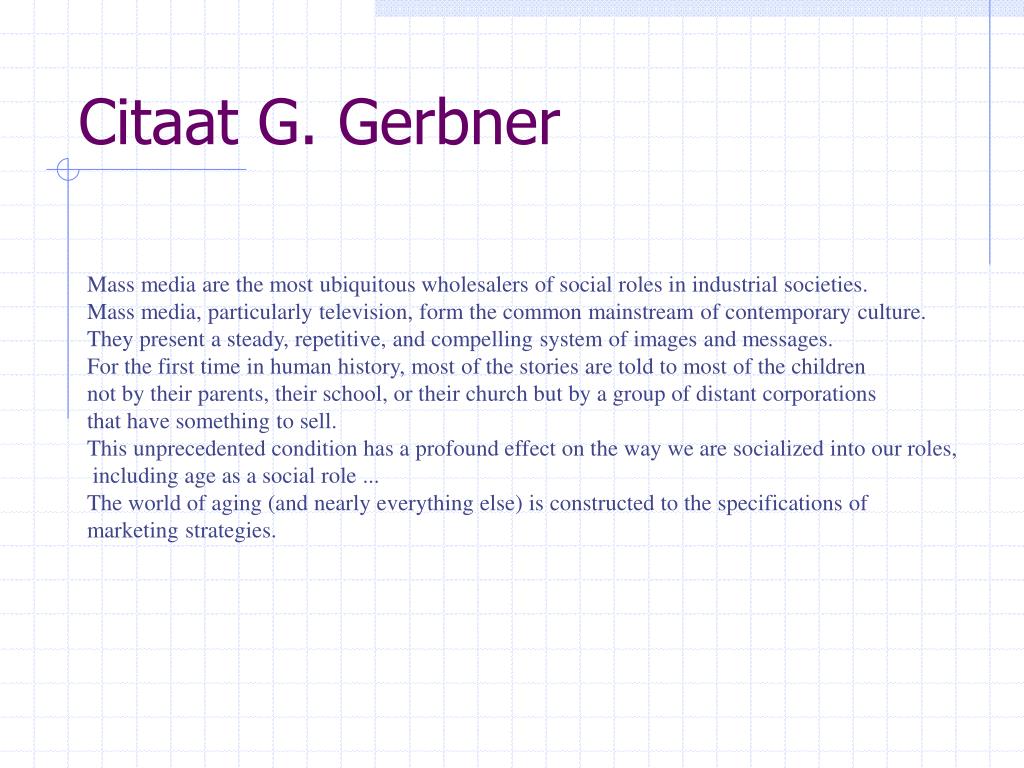 Citaat G. Gerbner

Mass media are the most ubiquitous wholesalers of social roles in industrial societies.
Mass media, particularly television, form the common mainstream of contemporary culture.
They present a steady, repetitive, and compelling system of images and messages.
For the first time in human history, most of the stories are told to most of the children not by their parents, their school, or their church but by a group of distant corporations that have something to sell.
This unprecedented condition has a profound effect on the way we are socialized into our roles, including age as a social role ...
The world of aging (and nearly everything else) is constructed to the specifications of marketing strategies.